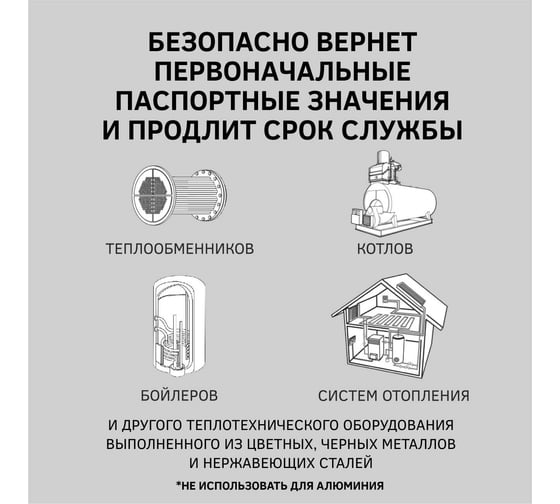 БЕЗОПАСНО ВЕРНЕТ ПЕРВОНАЧАЛЬНЫЕ ПАСПОРТНЫЕ ЗНАЧЕНИЯ И ПРОДЛИТ СРОК СЛУЖБЫ

ТЕПЛООБМЕННИКОВ

КОТЛОВ

БОЙЛЕРОВ

СИСТЕМ ОТОПЛЕНИЯ

И ДРУГОГО ТЕПЛОТЕХНИЧЕСКОГО ОБОРУДОВАНИЯ ВЫПОЛНЕННОГО ИЗ ЦВЕТНЫХ, ЧЕРНЫХ МЕТАЛЛОВ И НЕРЖАВЕЮЩИХ СТАЛЕЙ

*НЕ ИСПОЛЬЗОВАТЬ ДЛЯ АЛЮМИНИЯ